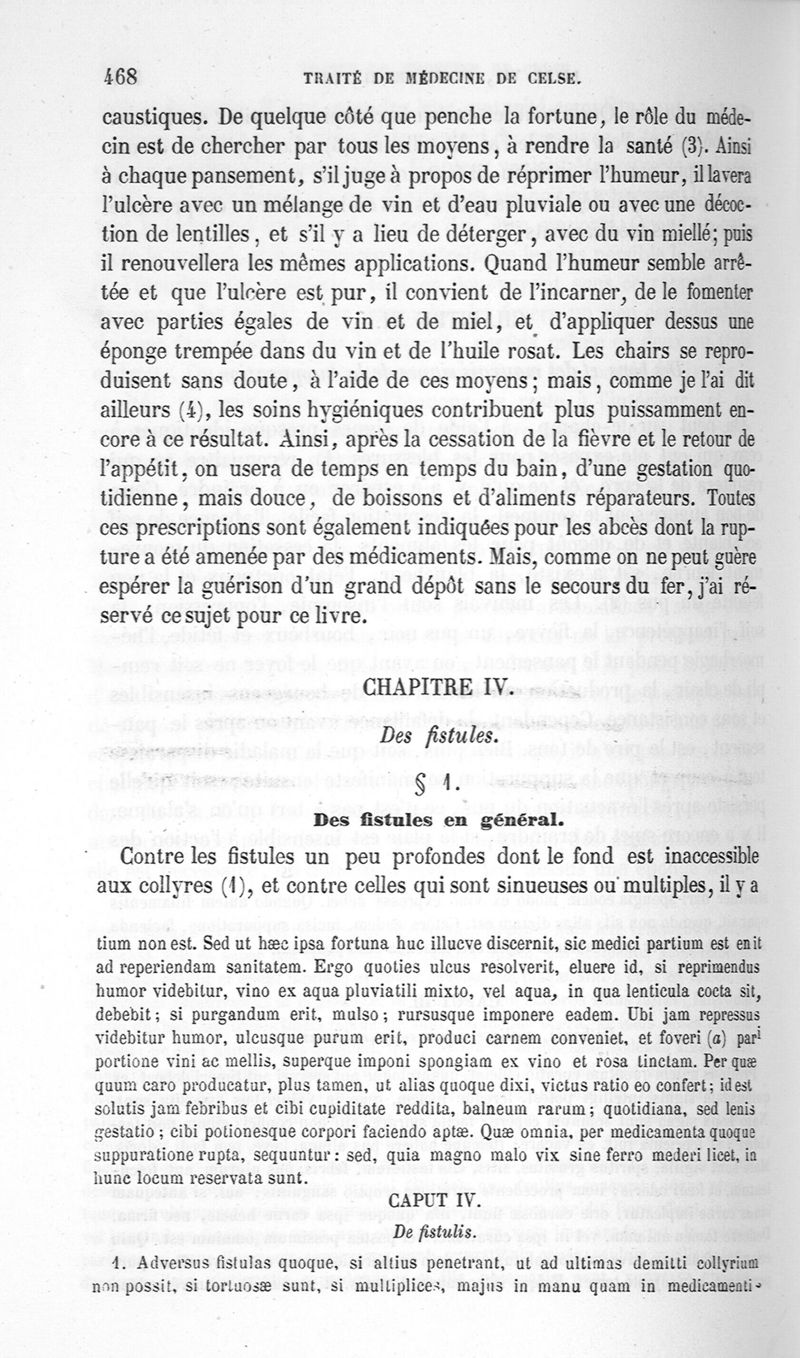 468 TRAITÉ DE MÉDECINE DE CELSE.

caustiques. De quelque côté que penche la fortune, le rôle du médecin est de chercher par tous les moyens, à rendre la santé (3). Ainsi à chaque pansement, s'il juge à propos de réprimer l'humeur, il lavera l'ulcère avec un mélange de vin et d'eau pluviale ou avec une décoction de lentilles, et s'il y a lieu de déterger, avec du vin miellé; puis il renouvellera les mêmes applications. Quand l'humeur semble arrêtée et que l'ulcère est pur, il convient de l'incarner, de le fomenter avec parties égales de vin et de miel, et d'appliquer dessus une éponge trempée dans du vin et de l'huile rosat. Les chairs se reproduisent sans doute, à l'aide de ces moyens; mais, comme je l'ai dit ailleurs (4), les soins hygiéniques contribuent plus puissamment encore à ce résultat. Ainsi, après la cessation de la fièvre et le retour de l'appétit, on usera de temps en temps du bain, d'une gestation quotidienne, mais douce, de boissons et d'aliments réparateurs. Toutes ces prescriptions sont également indiquées pour les abcès dont la rupture a été amenée par des médicaments. Mais, comme on ne peut guère espérer la guérison d'un grand dépôt sans le secours du fer, j'ai réservé ce sujet pour ce livre.

CHAPITRE IV.

Des fistules.

§ 1.

Des fistules en général.

Contre les fistules un peu profondes dont le fond est inaccessible aux collyres (1), et contre celles qui sont sinueuses ou multiples, il y a

tium non est. Sed ut hæc ipsa fortuna huc illucve discernit, sic medici partium est enit ad reperiendam sanitatem. Ergo quoties ulcus resolverit, eluere id, si reprimendus humor videbitur, vino ex aqua pluviatili mixto, vel aqua, in qua lenticula cocta sit, debebit; si purgandum erit, mulso; rursusque imponere eadem. Ubi jam repressus videbitur humor, ulcusque purum erit, produci carnem conveniet, et foveri (a) pari portione vini ac mellis, superque imponi spongiam ex vino et rosa tinctam. Per quæ quum caro producatur, plus tamen, ut alias quoque dixi, victus ratio eo confert; id est solutis jam febribus et cibi cupiditate reddita, balneum rarum; quotidiana, sed lenis gestatio; cibi potionesque corpori faciendo aptæ. Quæ omnia, per medicamenta quoque suppuratione rupta, sequuntur: sed, quia magno malo vix sine ferro mederi licet, in hunc locum reservata sunt.

CAPUT IV.

De fistulis.

1. Adversus fistulas quoque, si altius penetrant, ut ad ultimas demitti collyrium non possit, si tortuosæ sunt, si multiplices, majus in manu quam in medicamenti-